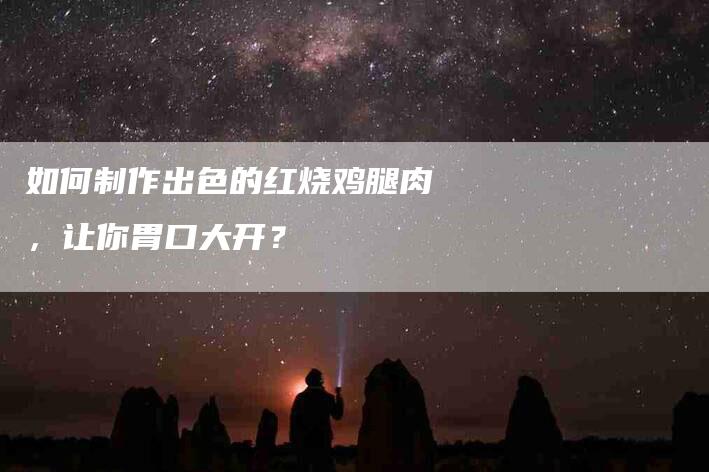 如何制作出色的红烧鸡腿肉，让你胃口大开？